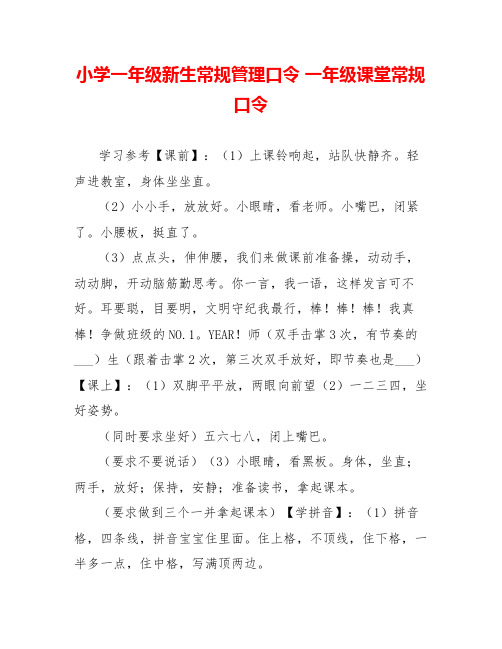 小学一年级新生常规管理口令 一年级课堂常规口令

学习参考【课前】：（1）上课铃响起，站队快静齐。轻声进教室，身体坐坐直。

（2）小小手，放放好。小眼睛，看老师。小嘴巴，闭紧了。小腰板，挺直了。

（3）点点头，伸伸腰，我们来做课前准备操，动动手，动动脚，开动脑筋勤思考。你一言，我一语，这样发言可不好。耳要聪，目要明，文明守纪我最行，棒！棒！棒！我真棒！争做班级的NO.1。YEAR！师（双手击掌3次，有节奏的___）生（跟着击掌2次，第三次双手放好，即节奏也是___）【课上】：（1）双脚平平放，两眼向前望（2）一二三四，坐好姿势。

（同时要求坐好）五六七八，闭上嘴巴。

（要求不要说话）（3）小眼睛，看黑板。身体，坐直；两手，放好；保持，安静；准备读书，拿起课本。

（要求做到三个一并拿起课本）【学拼音】：（1）拼音格，四条线，拼音宝宝住里面。住上格，不顶线，住下格，一半多一点，住中格，写满顶两边。